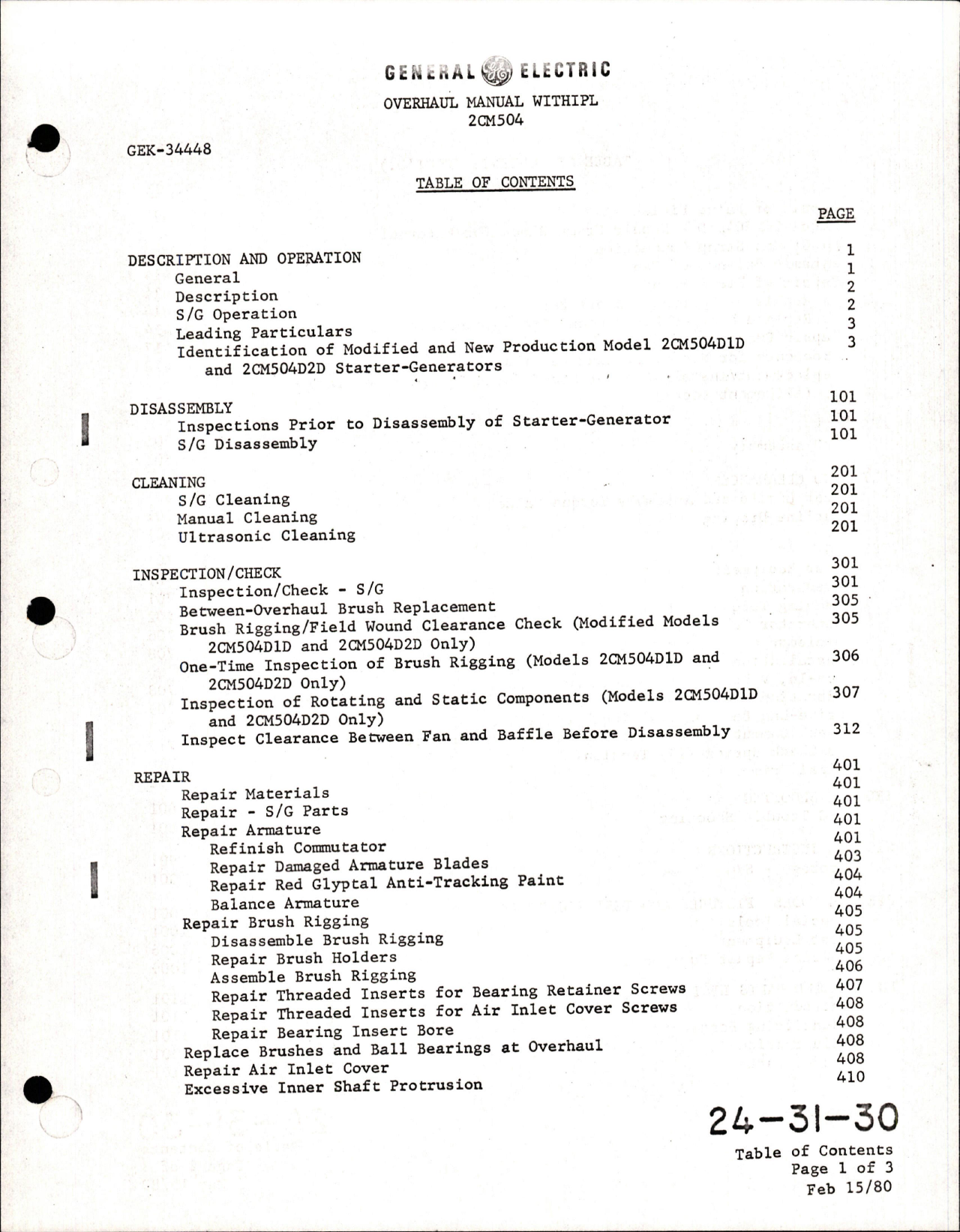 GENERAL ELECTRIC
OVERHAUL MANUAL WITHIPL
2CM504

GEK-34448

TABLE OF CONTENTS

| | PAGE |
|---|---|
| DESCRIPTION AND OPERATION | 1 |
| General | 1 |
| Description | 2 |
| S/G Operation | 2 |
| Leading Particulars | 3 |
| Identification of Modified and New Production Model 2CM504D1D and 2CM504D2D Starter-Generators | 3 |
| DISASSEMBLY | 101 |
| Inspections Prior to Disassembly of Starter-Generator | 101 |
| S/G Disassembly | 101 |
| CLEANING | 201 |
| S/G Cleaning | 201 |
| Manual Cleaning | 201 |
| Ultrasonic Cleaning | 201 |
| INSPECTION/CHECK | 301 |
| Inspection/Check - S/G | 301 |
| Between-Overhaul Brush Replacement | 305 |
| Brush Rigging/Field Wound Clearance Check (Modified Models 2CM504D1D and 2CM504D2D Only) | 305 |
| One-Time Inspection of Brush Rigging (Models 2CM504D1D and 2CM504D2D Only) | 306 |
| Inspection of Rotating and Static Components (Models 2CM504D1D and 2CM504D2D Only) | 307 |
| Inspect Clearance Between Fan and Baffle Before Disassembly | 312 |
| REPAIR | 401 |
| Repair Materials | 401 |
| Repair - S/G Parts | 401 |
| Repair Armature | 401 |
| Refinish Commutator | 401 |
| Repair Damaged Armature Blades | 403 |
| Repair Red Glyptal Anti-Tracking Paint | 404 |
| Balance Armature | 404 |
| Repair Brush Rigging | 405 |
| Disassemble Brush Rigging | 405 |
| Repair Brush Holders | 405 |
| Assemble Brush Rigging | 406 |
| Repair Threaded Inserts for Bearing Retainer Screws | 407 |
| Repair Threaded Inserts for Air Inlet Cover Screws | 408 |
| Repair Bearing Insert Bore | 408 |
| Replace Brushes and Ball Bearings at Overhaul | 408 |
| Repair Air Inlet Cover | 408 |
| Excessive Inner Shaft Protrusion | 410 |

24-31-30
Table of Contents
Page 1 of 3
Feb 15/80